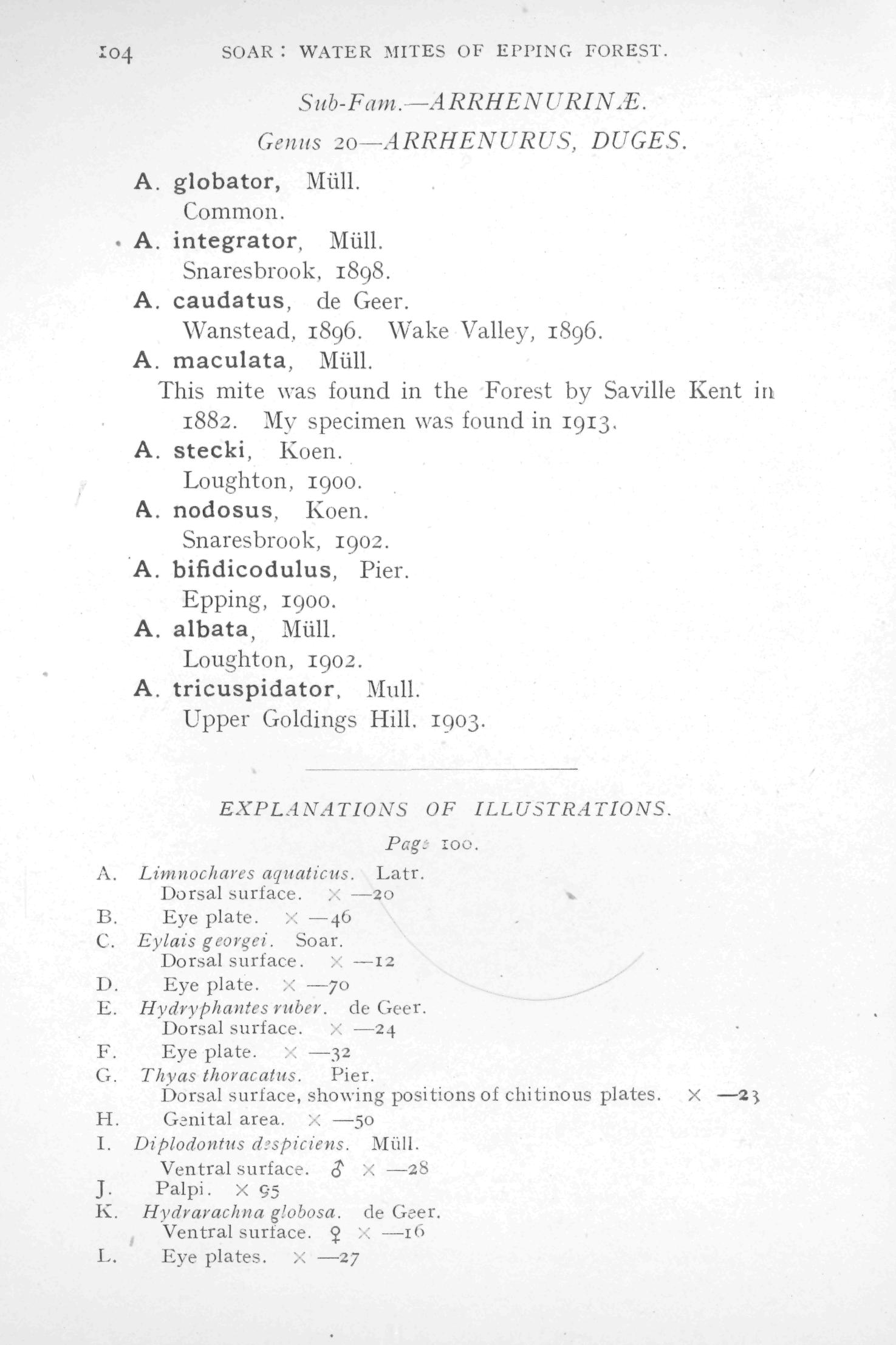 104 SOAR: WATER MITES OF EPPING FOREST.

Sub-Fam.—ARRHENURINÆ.

Genus 20—ARRHENURUS, DUGES.

A. globator, Müll.
Common.

A. integrator, Müll.
Snaresbrook, 1898.

A. caudatus, de Geer.
Wanstead, 1896. Wake Valley, 1896.

A. maculata, Müll.
This mite was found in the Forest by Saville Kent in 1882. My specimen was found in 1913.

A. stecki, Koen.
Loughton, 1900.

A. nodosus, Koen.
Snaresbrook, 1902.

A. bifidicodulus, Pier.
Epping, 1900.

A. albata, Müll.
Loughton, 1902.

A. tricuspidator, Mull.
Upper Goldings Hill. 1903.

EXPLANATIONS OF ILLUSTRATIONS.

Page 100.

A. Limnochares aquaticus. Latr.
Dorsal surface. × —20
B. Eye plate. × —46
C. Eylais georgei. Soar.
Dorsal surface. × —12
D. Eye plate. × —70
E. Hydryphantes ruber. de Geer.
Dorsal surface. × —24
F. Eye plate. × —32
G. Thyas thoracatus. Pier.
Dorsal surface, showing positions of chitinous plates. × —23
H. Genital area. × —50
I. Diplodontus despiciens. Müll.
Ventral surface. ♂ × —28
J. Palpi. × 95
K. Hydrarachna globosa. de Geer.
Ventral surface. ♀ × —16
L. Eye plates. × —27